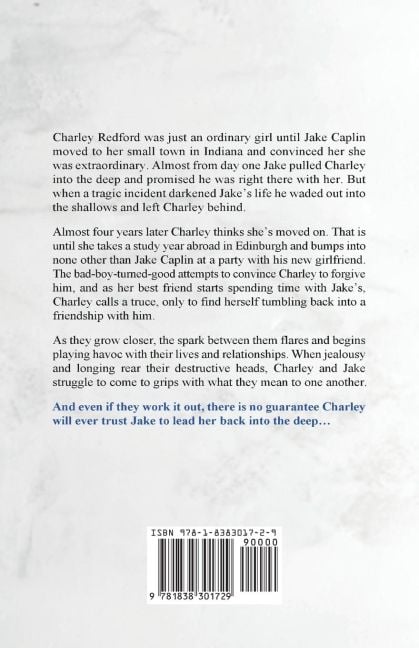 Charley Redford was just an ordinary girl until Jake Caplin moved to her small town in Indiana and convinced her she was extraordinary. Almost from day one Jake pulled Charley into the deep and promised he was right there with her. But when a tragic incident darkened Jake's life he waded out into the shallows and left Charley behind.

Almost four years later Charley thinks she's moved on. That is until she takes a study year abroad in Edinburgh and bumps into none other than Jake Caplin at a party with his new girlfriend. The bad-boy-turned-good attempts to convince Charley to forgive him, and as her best friend starts spending time with Jake's, Charley calls a truce, only to find herself tumbling back into a friendship with him.

As they grow closer, the spark between them flares and begins playing havoc with their lives and relationships. When jealousy and longing rear their destructive heads, Charley and Jake struggle to come to grips with what they mean to one another.

And even if they work it out, there is no guarantee Charley will ever trust Jake to lead her back into the deep...

ISBN 978-1-8383017-2-9

90000

9 781838 301729